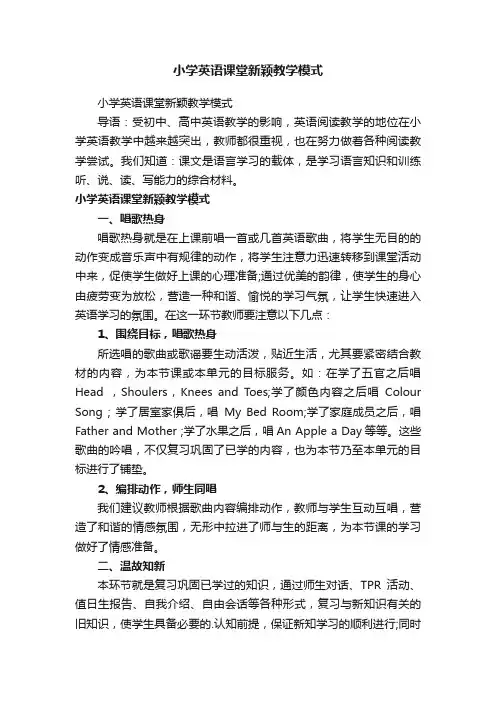 小学英语课堂新颖教学模式

小学英语课堂新颖教学模式

导语：受初中、高中英语教学的影响，英语阅读教学的地位在小学英语教学中越来越突出，教师都很重视，也在努力做着各种阅读教学尝试。我们知道：课文是语言学习的载体，是学习语言知识和训练听、说、读、写能力的综合材料。

小学英语课堂新颖教学模式

一、唱歌热身

唱歌热身就是在上课前唱一首或几首英语歌曲，将学生无目的的动作变成音乐声中有规律的动作，将学生注意力迅速转移到课堂活动中来，促使学生做好上课的心理准备;通过优美的韵律，使学生的身心由疲劳变为放松，营造一种和谐、愉悦的学习气氛，让学生快速进入英语学习的氛围。在这一环节教师要注意以下几点：

1、围绕目标，唱歌热身

所选唱的歌曲或歌谣要生动活泼，贴近生活，尤其要紧密结合教材的内容，为本节课或本单元的目标服务。如：在学了五官之后唱 Head ，Shoulers，Knees and Toes;学了颜色内容之后唱 Colour Song；学了居室家俱后，唱 My Bed Room;学了家庭成员之后，唱 Father and Mother ;学了水果之后，唱 An Apple a Day 等等。这些歌曲的吟唱，不仅复习巩固了已学的内容，也为本节乃至本单元的目标进行了铺垫。

2、编排动作，师生同唱

我们建议教师根据歌曲内容编排动作，教师与学生互动互唱，营造了和谐的情感氛围，无形中拉进了师与生的距离，为本节课的学习做好了情感准备。

二、温故知新

本环节就是复习巩固已学过的知识，通过师生对话、TPR 活动、值日生报告、自我介绍、自由会话等各种形式，复习与新知识有关的旧知识，使学生具备必要的.认知前提，保证新知学习的顺利进行;同时